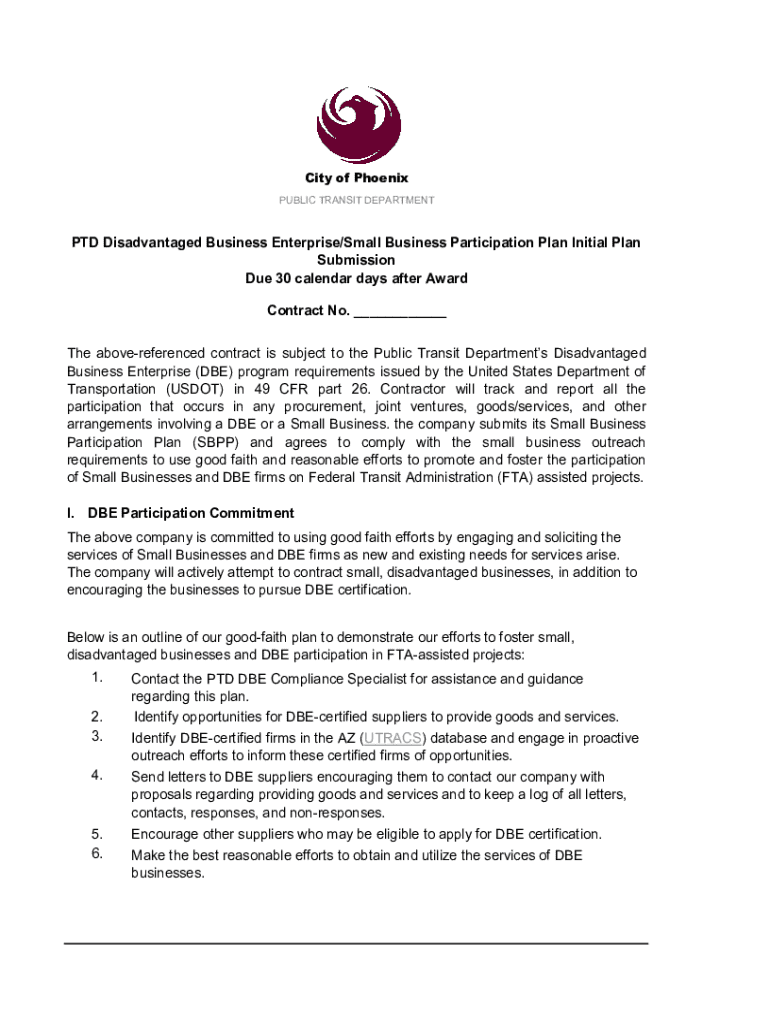 City of Phoenix
PUBLIC TRANSIT DEPARTMENT

PTD Disadvantaged Business Enterprise/Small Business Participation Plan Initial Plan Submission
Due 30 calendar days after Award

Contract No. ____________

The above-referenced contract is subject to the Public Transit Department's Disadvantaged Business Enterprise (DBE) program requirements issued by the United States Department of Transportation (USDOT) in 49 CFR part 26. Contractor will track and report all the participation that occurs in any procurement, joint ventures, goods/services, and other arrangements involving a DBE or a Small Business. the company submits its Small Business Participation Plan (SBPP) and agrees to comply with the small business outreach requirements to use good faith and reasonable efforts to promote and foster the participation of Small Businesses and DBE firms on Federal Transit Administration (FTA) assisted projects.

I. DBE Participation Commitment

The above company is committed to using good faith efforts by engaging and soliciting the services of Small Businesses and DBE firms as new and existing needs for services arise. The company will actively attempt to contract small, disadvantaged businesses, in addition to encouraging the businesses to pursue DBE certification.

Below is an outline of our good-faith plan to demonstrate our efforts to foster small, disadvantaged businesses and DBE participation in FTA-assisted projects:

1. Contact the PTD DBE Compliance Specialist for assistance and guidance regarding this plan.
2. Identify opportunities for DBE-certified suppliers to provide goods and services.
3. Identify DBE-certified firms in the AZ (UTRACS) database and engage in proactive outreach efforts to inform these certified firms of opportunities.
4. Send letters to DBE suppliers encouraging them to contact our company with proposals regarding providing goods and services and to keep a log of all letters, contacts, responses, and non-responses.
5. Encourage other suppliers who may be eligible to apply for DBE certification.
6. Make the best reasonable efforts to obtain and utilize the services of DBE businesses.